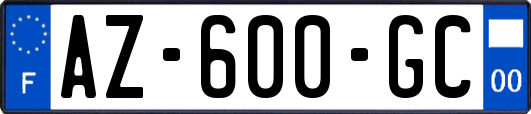 F
AZ-600-GC
00